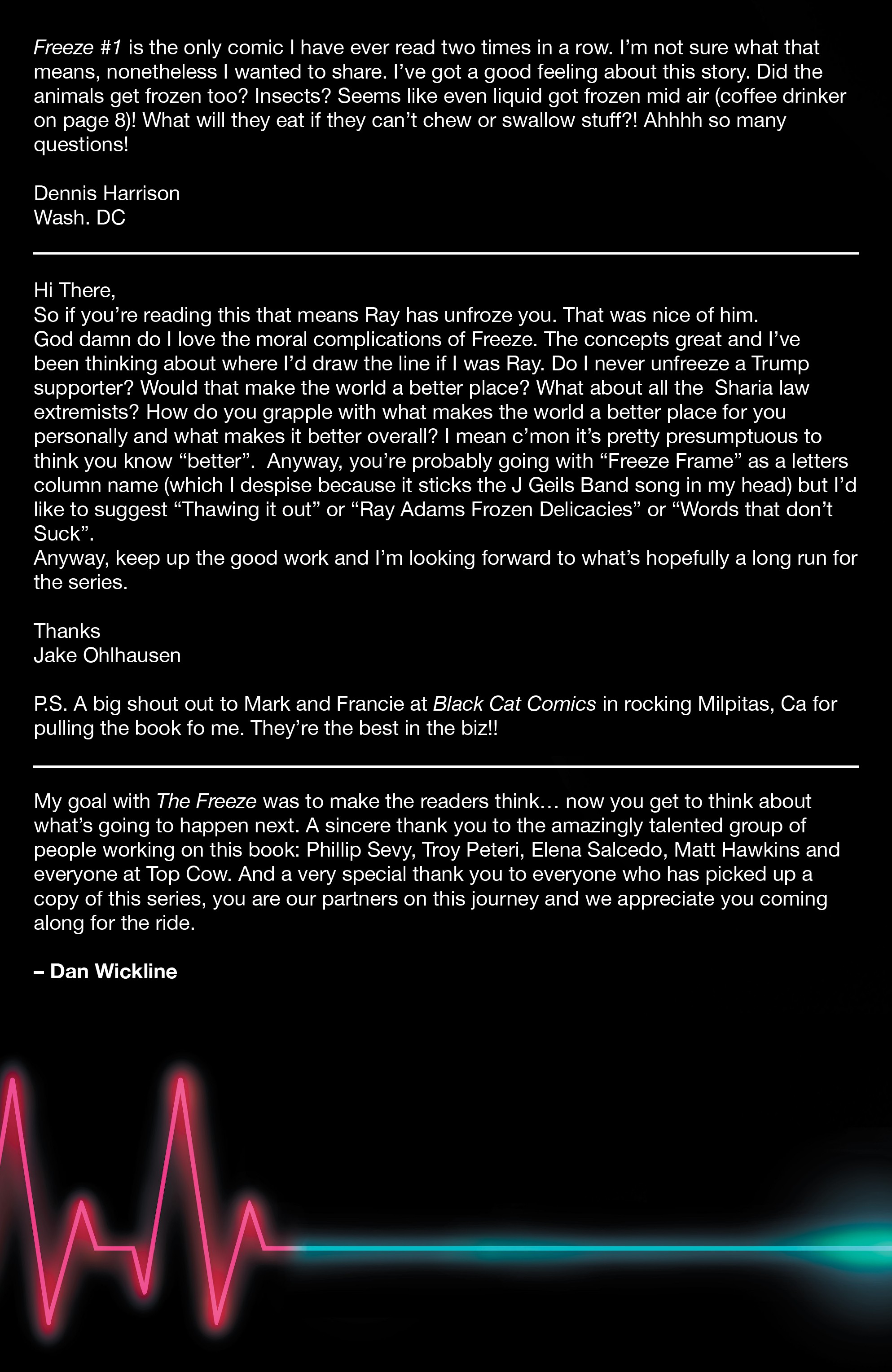 Freeze #1 is the only comic I have ever read two times in a row. I'm not sure what that means, nonetheless I wanted to share. I've got a good feeling about this story. Did the animals get frozen too? Insects? Seems like even liquid got frozen mid air (coffee drinker on page 8)! What will they eat if they can't chew or swallow stuff?! Ahhhh so many questions!

Dennis Harrison
Wash. DC

Hi There,
So if you're reading this that means Ray has unfroze you. That was nice of him.
God damn do I love the moral complications of Freeze. The concepts great and I've been thinking about where I'd draw the line if I was Ray. Do I never unfreeze a Trump supporter? Would that make the world a better place? What about all the Sharia law extremists? How do you grapple with what makes the world a better place for you personally and what makes it better overall? I mean c'mon it's pretty presumptuous to think you know "better". Anyway, you're probably going with "Freeze Frame" as a letters column name (which I despise because it sticks the J Geils Band song in my head) but I'd like to suggest "Thawing it out" or "Ray Adams Frozen Delicacies" or "Words that don't Suck".
Anyway, keep up the good work and I'm looking forward to what's hopefully a long run for the series.

Thanks
Jake Ohlhausen

P.S. A big shout out to Mark and Francie at Black Cat Comics in rocking Milpitas, Ca for pulling the book fo me. They're the best in the biz!!

My goal with The Freeze was to make the readers think… now you get to think about what's going to happen next. A sincere thank you to the amazingly talented group of people working on this book: Phillip Sevy, Troy Peteri, Elena Salcedo, Matt Hawkins and everyone at Top Cow. And a very special thank you to everyone who has picked up a copy of this series, you are our partners on this journey and we appreciate you coming along for the ride.

– Dan Wickline